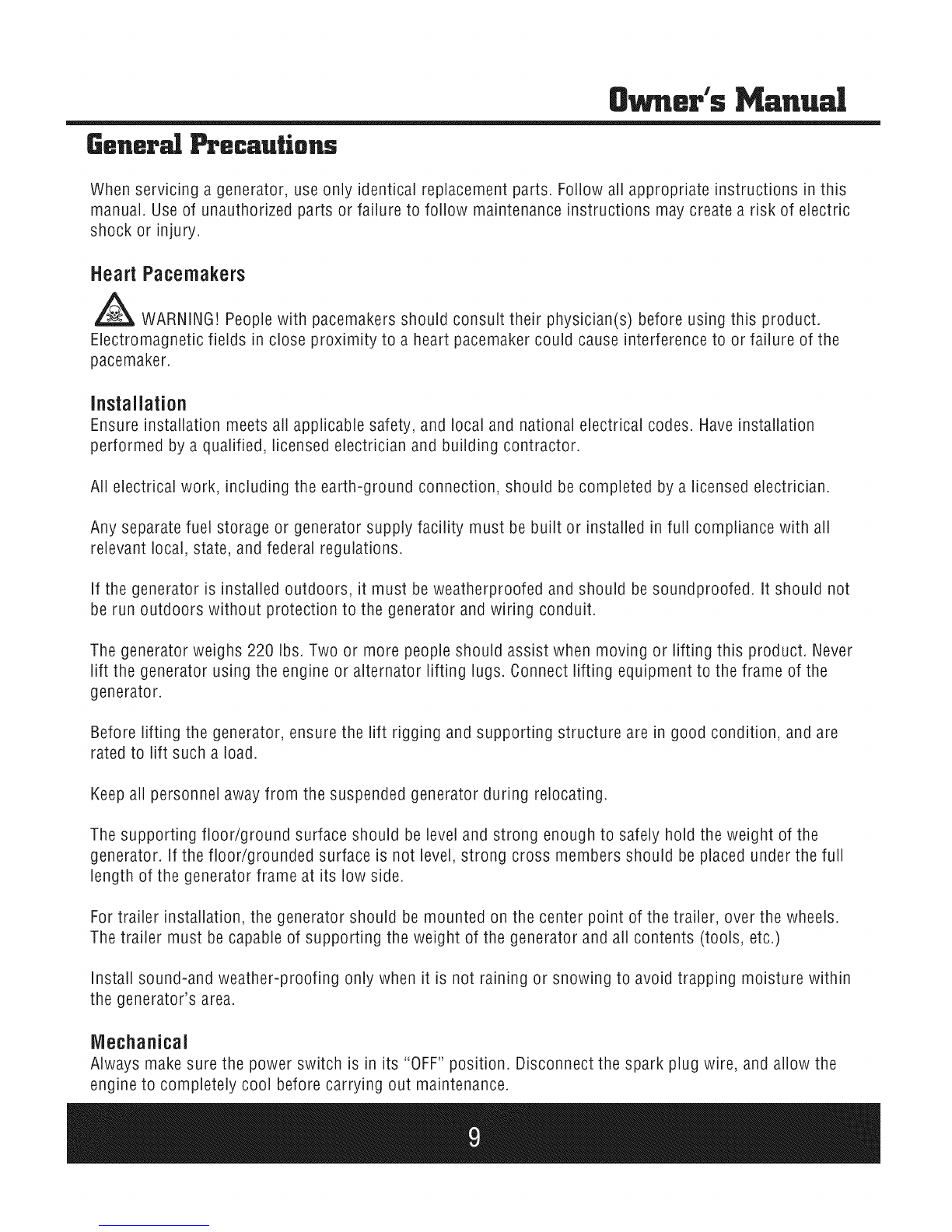 Owner's Manual

General Precautions

When servicing a generator, use only identical replacement parts. Follow all appropriate instructions in this manual. Use of unauthorized parts or failure to follow maintenance instructions may create a risk of electric shock or injury.

Heart Pacemakers

WARNING! People with pacemakers should consult their physician(s) before using this product. Electromagnetic fields in close proximity to a heart pacemaker could cause interference to or failure of the pacemaker.

Installation

Ensure installation meets all applicable safety, and local and national electrical codes. Have installation performed by a qualified, licensed electrician and building contractor.

All electrical work, including the earth-ground connection, should be completed by a licensed electrician.

Any separate fuel storage or generator supply facility must be built or installed in full compliance with all relevant local, state, and federal regulations.

If the generator is installed outdoors, it must be weatherproofed and should be soundproofed. It should not be run outdoors without protection to the generator and wiring conduit.

The generator weighs 220 lbs. Two or more people should assist when moving or lifting this product. Never lift the generator using the engine or alternator lifting lugs. Connect lifting equipment to the frame of the generator.

Before lifting the generator, ensure the lift rigging and supporting structure are in good condition, and are rated to lift such a load.

Keep all personnel away from the suspended generator during relocating.

The supporting floor/ground surface should be level and strong enough to safely hold the weight of the generator. If the floor/grounded surface is not level, strong cross members should be placed under the full length of the generator frame at its low side.

For trailer installation, the generator should be mounted on the center point of the trailer, over the wheels. The trailer must be capable of supporting the weight of the generator and all contents (tools, etc.)

Install sound-and weather-proofing only when it is not raining or snowing to avoid trapping moisture within the generator's area.

Mechanical

Always make sure the power switch is in its "OFF" position. Disconnect the spark plug wire, and allow the engine to completely cool before carrying out maintenance.

9